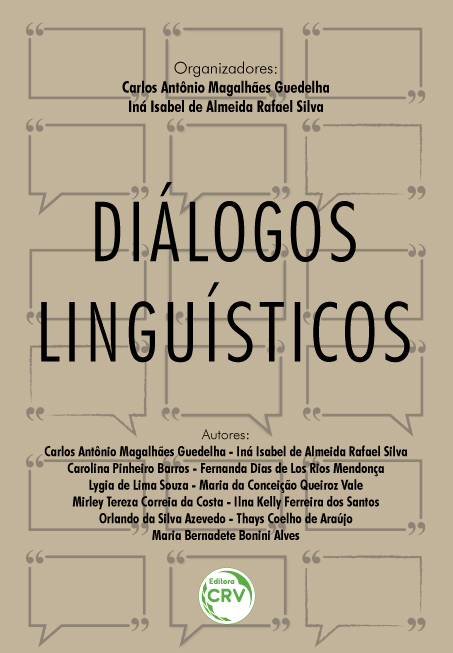 Organizadores:
Carlos Antônio Magalhães Guedelha
Iná Isabel de Almeida Rafael Silva

DIÁLOGOS LINGUÍSTICOS

Autores:
Carlos Antônio Magalhães Guedelha - Iná Isabel de Almeida Rafael Silva
Carolina Pinheiro Barros - Fernanda Dias de Los Rios Mendonça
Lygia de Lima Souza - Maria da Conceição Queiroz Vale
Mirley Tereza Correia da Costa - Ilna Kelly Ferreira dos Santos
Orlando da Silva Azevedo - Thays Coelho de Araújo
Maria Bernadete Bonini Alves

Editora
CRV